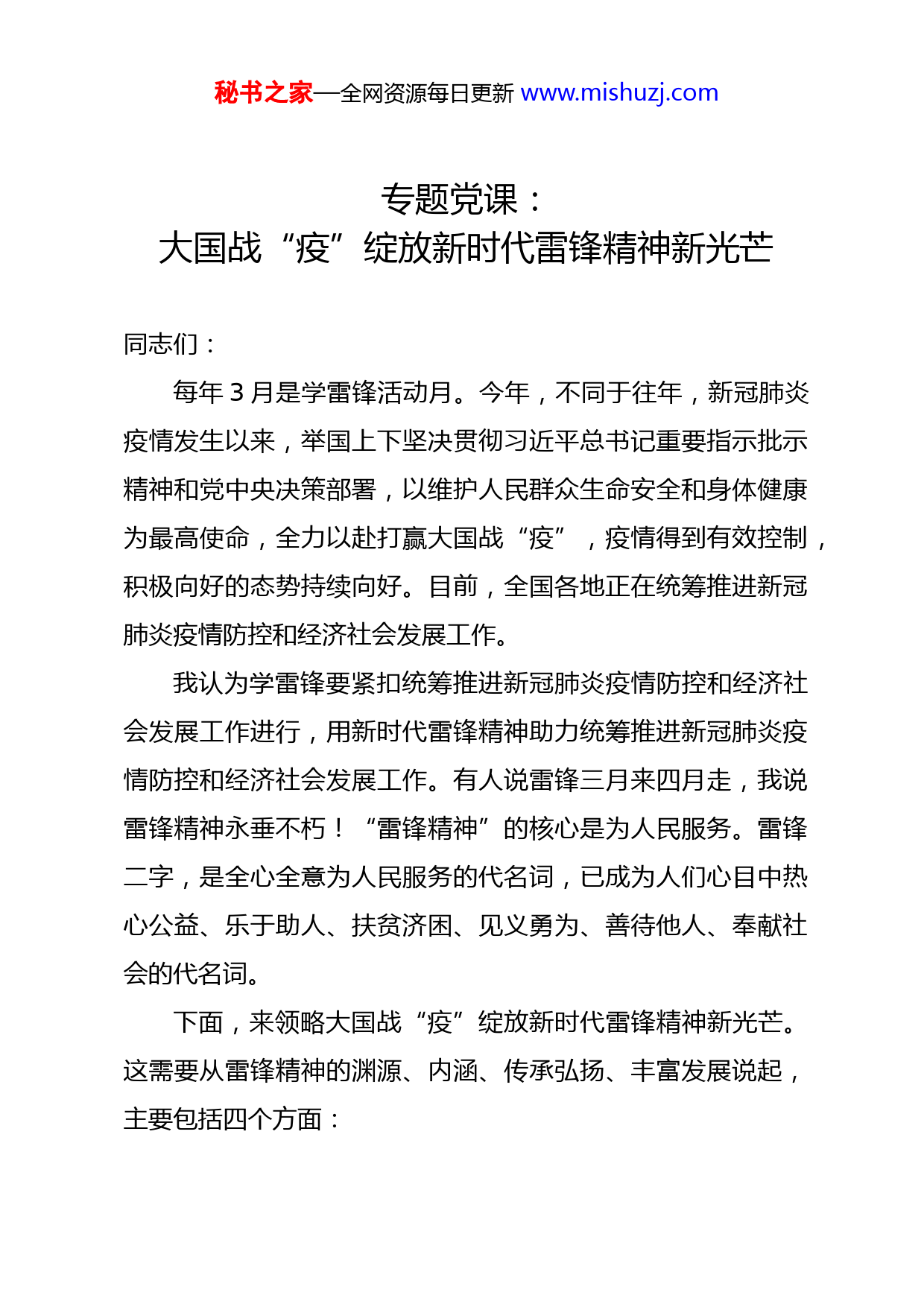 秘书之家—全网资源每日更新 www.mishuzj.com

专题党课：
大国战“疫”绽放新时代雷锋精神新光芒

同志们：

每年 3 月是学雷锋活动月。今年，不同于往年，新冠肺炎疫情发生以来，举国上下坚决贯彻习近平总书记重要指示批示精神和党中央决策部署，以维护人民群众生命安全和身体健康为最高使命，全力以赴打赢大国战“疫”，疫情得到有效控制，积极向好的态势持续向好。目前，全国各地正在统筹推进新冠肺炎疫情防控和经济社会发展工作。

我认为学雷锋要紧扣统筹推进新冠肺炎疫情防控和经济社会发展工作进行，用新时代雷锋精神助力统筹推进新冠肺炎疫情防控和经济社会发展工作。有人说雷锋三月来四月走，我说雷锋精神永垂不朽！“雷锋精神”的核心是为人民服务。雷锋二字，是全心全意为人民服务的代名词，已成为人们心目中热心公益、乐于助人、扶贫济困、见义勇为、善待他人、奉献社会的代名词。

下面，来领略大国战“疫”绽放新时代雷锋精神新光芒。这需要从雷锋精神的渊源、内涵、传承弘扬、丰富发展说起，主要包括四个方面：